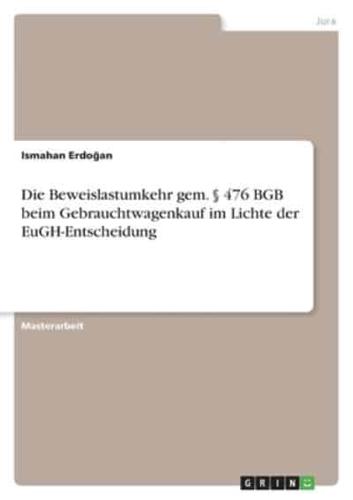 Jura

Ismahan Erdoğan

Die Beweislastumkehr gem. § 476 BGB beim Gebrauchtwagenkauf im Lichte der EuGH-Entscheidung

Masterarbeit

GRIN